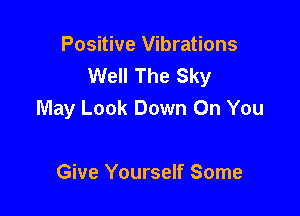 Positive Vibrations
Well The Sky
May Look Down On You

Give Yourself Some